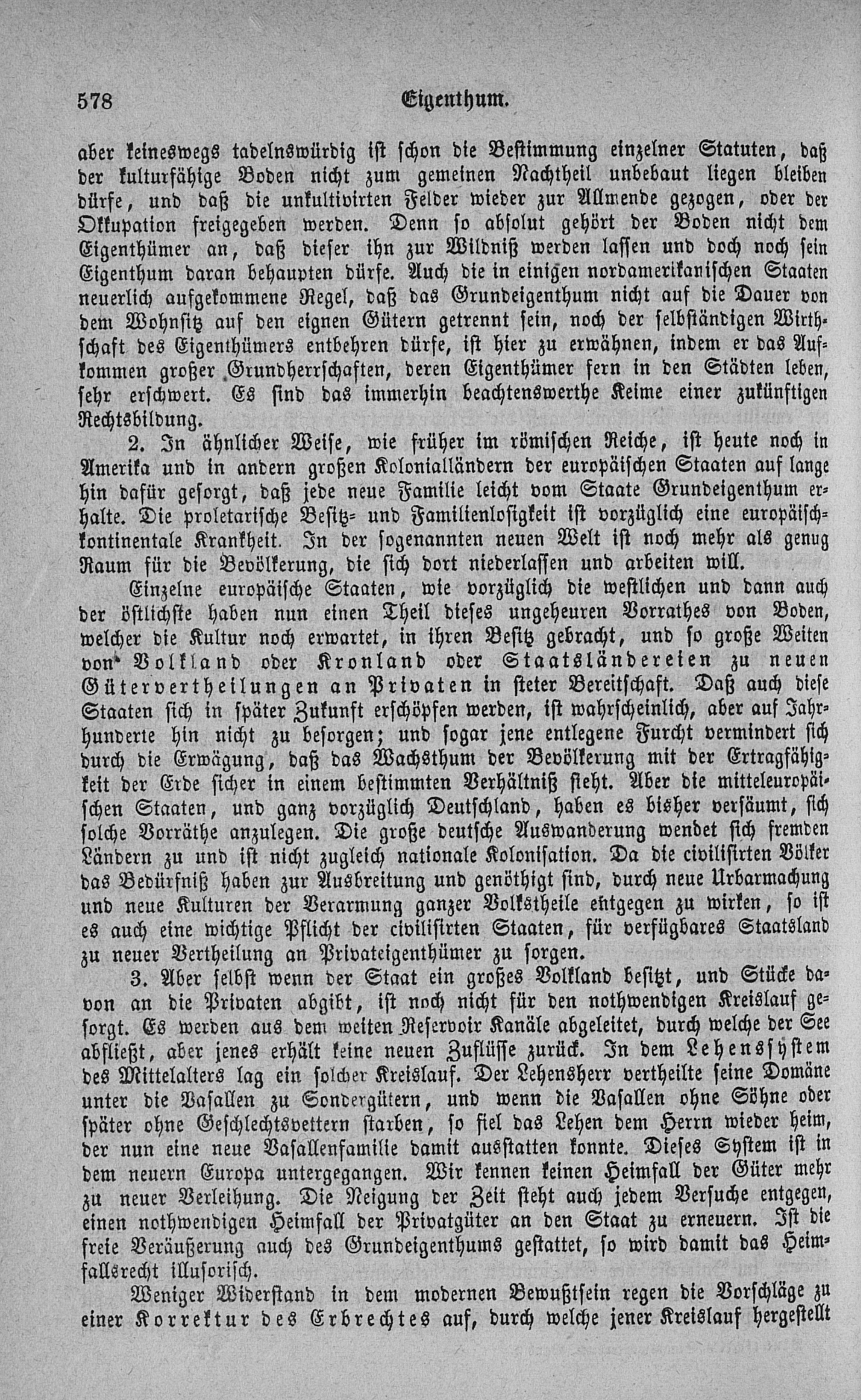 578 Eigenthum.

aber keineswegs tadelnswürdig ist schon die Bestimmung einzelner Statuten, daß der kulturfähige Boden nicht zum gemeinen Nachtheil unbebaut liegen bleiben dürfe, und daß die unkultivirten Felder wieder zur Allmende gezogen, oder der Okkupation freigegeben werden. Denn so absolut gehört der Boden nicht dem Eigenthümer an, daß dieser ihn zur Wildniß werden lassen und doch noch sein Eigenthum daran behaupten dürfe. Auch die in einigen nordamerikanischen Staaten neuerlich aufgekommene Regel, daß das Grundeigenthum nicht auf die Dauer von dem Wohnsitz auf den eignen Gütern getrennt sein, noch der selbständigen Wirthschaft des Eigenthümers entbehren dürfe, ist hier zu erwähnen, indem er das Aufkommen großer Grundherrschaften, deren Eigenthümer fern in den Städten leben, sehr erschwert. Es sind das immerhin beachtenswerthe Keime einer zukünftigen Rechtsbildung.

2. In ähnlicher Weise, wie früher im römischen Reiche, ist heute noch in Amerika und in andern großen Kolonialländern der europäischen Staaten auf lange hin dafür gesorgt, daß jede neue Familie leicht vom Staate Grundeigenthum erhalte. Die proletarische Besitz- und Familienlosigkeit ist vorzüglich eine europäisch-kontinentale Krankheit. In der sogenannten neuen Welt ist noch mehr als genug Raum für die Bevölkerung, die sich dort niederlassen und arbeiten will.

Einzelne europäische Staaten, wie vorzüglich die westlichen und dann auch der östlichste haben nun einen Theil dieses ungeheuren Vorrathes von Boden, welcher die Kultur noch erwartet, in ihren Besitz gebracht, und so große Weiten von Volkland oder Kronland oder Staatsländereien zu neuen Gütervertheilungen an Privaten in steter Bereitschaft. Daß auch diese Staaten sich in später Zukunft erschöpfen werden, ist wahrscheinlich, aber auf Jahrhunderte hin nicht zu besorgen; und sogar jene entlegene Furcht vermindert sich durch die Erwägung, daß das Wachsthum der Bevölkerung mit der Ertragfähigkeit der Erde sicher in einem bestimmten Verhältniß steht. Aber die mitteleuropäischen Staaten, und ganz vorzüglich Deutschland, haben es bisher versäumt, sich solche Vorräthe anzulegen. Die große deutsche Auswanderung wendet sich fremden Ländern zu und ist nicht zugleich nationale Kolonisation. Da die civilisirten Völker das Bedürfniß haben zur Ausbreitung und genöthigt sind, durch neue Urbarmachung und neue Kulturen der Verarmung ganzer Volkstheile entgegen zu wirken, so ist es auch eine wichtige Pflicht der civilisirten Staaten, für verfügbares Staatsland zu neuer Vertheilung an Privateigenthümer zu sorgen.

3. Aber selbst wenn der Staat ein großes Volkland besitzt, und Stücke davon an die Privaten abgibt, ist noch nicht für den nothwendigen Kreislauf gesorgt. Es werden aus dem weiten Reservoir Kanäle abgeleitet, durch welche der See abfließt, aber jenes erhält keine neuen Zuflüsse zurück. In dem Lehenssystem des Mittelalters lag ein solcher Kreislauf. Der Lehensherr vertheilte seine Domäne unter die Vasallen zu Sondergütern, und wenn die Vasallen ohne Söhne oder später ohne Geschlechtsvettern starben, so fiel das Lehen dem Herrn wieder heim, der nun eine neue Vasallenfamilie damit ausstatten konnte. Dieses System ist in dem neuern Europa untergegangen. Wir kennen keinen Heimfall der Güter mehr zu neuer Verleihung. Die Neigung der Zeit steht auch jedem Versuche entgegen, einen nothwendigen Heimfall der Privatgüter an den Staat zu erneuern. Ist die freie Veräußerung auch des Grundeigenthums gestattet, so wird damit das Heimfallsrecht illusorisch.

Weniger Widerstand in dem modernen Bewußtsein regen die Vorschläge zu einer Korrektur des Erbrechtes auf, durch welche jener Kreislauf hergestellt